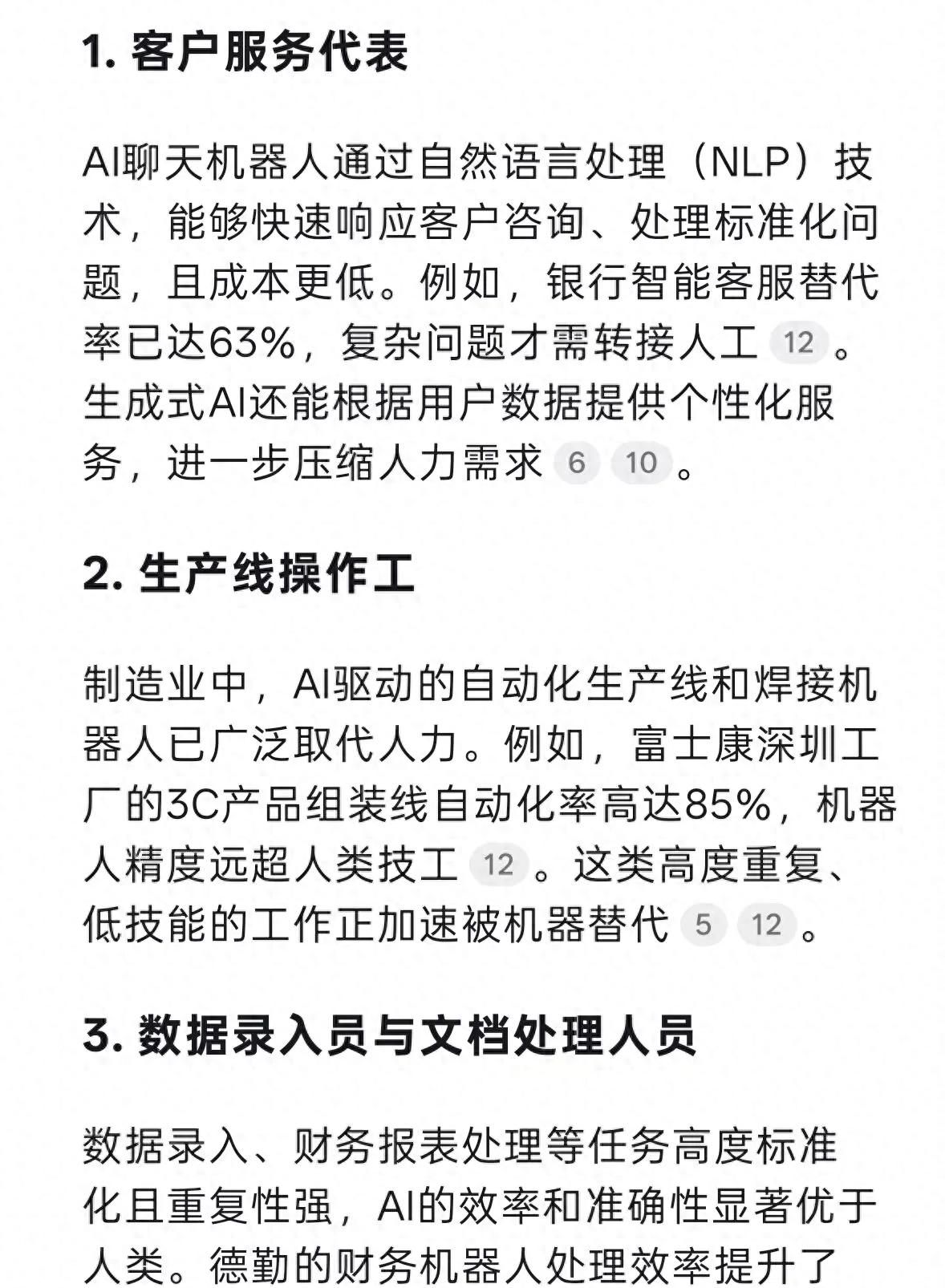 1. 客户服务代表

AI聊天机器人通过自然语言处理（NLP）技术，能够快速响应客户咨询、处理标准化问题，且成本更低。例如，银行智能客服替代率已达63%，复杂问题才需转接人工 12 。生成式AI还能根据用户数据提供个性化服务，进一步压缩人力需求 6 10 。

2. 生产线操作工

制造业中，AI驱动的自动化生产线和焊接机器人已广泛取代人力。例如，富士康深圳工厂的3C产品组装线自动化率高达85%，机器人精度远超人类技工 12 。这类高度重复、低技能的工作正加速被机器替代 5 12 。

3. 数据录入员与文档处理人员

数据录入、财务报表处理等任务高度标准化且重复性强，AI的效率和准确性显著优于人类。德勤的财务机器人处理效率提升了